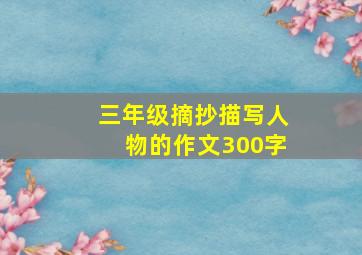 三年级摘抄描写人物的作文300字